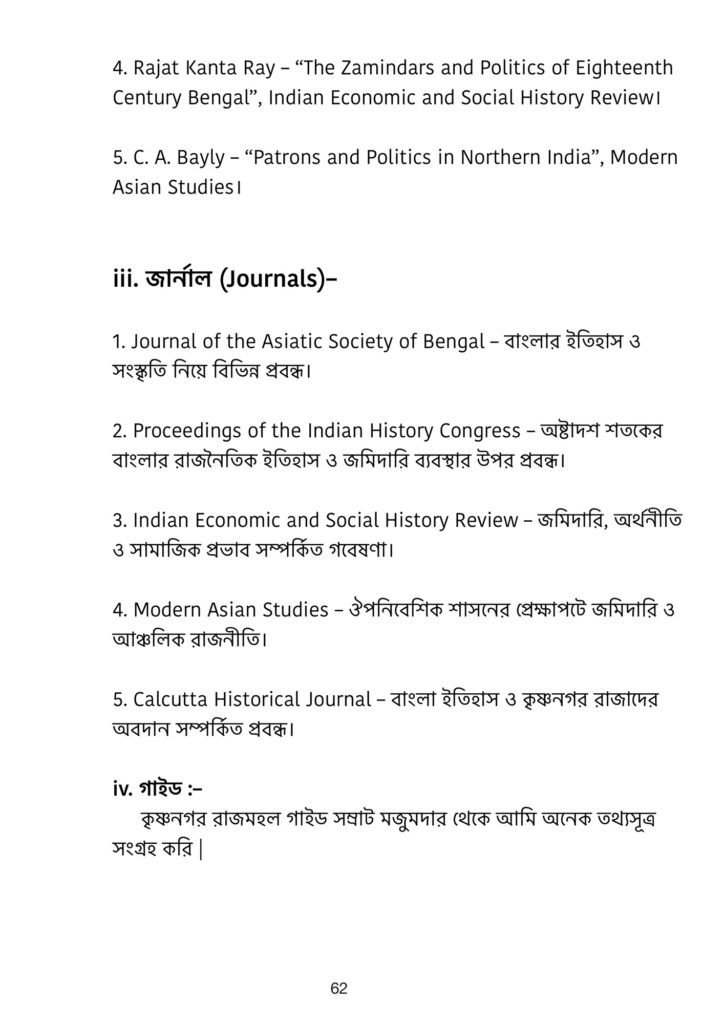 4. Rajat Kanta Ray – "The Zamindars and Politics of Eighteenth Century Bengal", Indian Economic and Social History Review।

5. C. A. Bayly – "Patrons and Politics in Northern India", Modern Asian Studies।

iii. জার্নাল (Journals)–

1. Journal of the Asiatic Society of Bengal – বাংলার ইতিহাস ও সংস্কৃতি নিয়ে বিভিন্ন প্রবন্ধ।

2. Proceedings of the Indian History Congress – অষ্টাদশ শতকের বাংলার রাজনৈতিক ইতিহাস ও জমিদারি ব্যবস্থার উপর প্রবন্ধ।

3. Indian Economic and Social History Review – জমিদারি, অর্থনীতি ও সামাজিক প্রভাব সম্পর্কিত গবেষণা।

4. Modern Asian Studies – ঔপনিবেশিক শাসনের প্রেক্ষাপটে জমিদারি ও আঞ্চলিক রাজনীতি।

5. Calcutta Historical Journal – বাংলা ইতিহাস ও কৃষ্ণনগর রাজাদের অবদান সম্পর্কিত প্রবন্ধ।

iv. গাইড :–

কৃষ্ণনগর রাজমহল গাইড সম্রাট মজুমদার থেকে আমি অনেক তথ্যসূত্র সংগ্রহ করি |

62